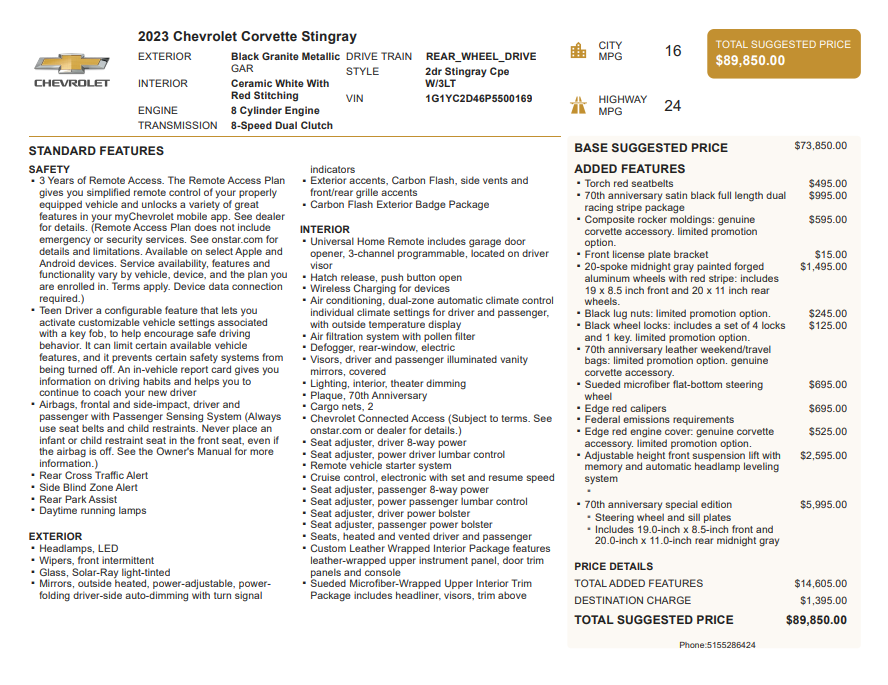 CHEVROLET

2023 Chevrolet Corvette Stingray

EXTERIOR
Black Granite Metallic GAR
INTERIOR
Ceramic White With Red Stitching
ENGINE
8 Cylinder Engine
TRANSMISSION
8-Speed Dual Clutch

DRIVE TRAIN
REAR_WHEEL_DRIVE
STYLE
2dr Stingray Cpe W/3LT
VIN
1G1YC2D46P5500169

CITY MPG
16

HIGHWAY MPG
24

TOTAL SUGGESTED PRICE
$89,850.00

STANDARD FEATURES

SAFETY
• 3 Years of Remote Access. The Remote Access Plan gives you simplified remote control of your properly equipped vehicle and unlocks a variety of great features in your myChevrolet mobile app. See dealer for details. (Remote Access Plan does not include emergency or security services. See onstar.com for details and limitations. Available on select Apple and Android devices. Service availability, features and functionality vary by vehicle, device, and the plan you are enrolled in. Terms apply. Device data connection required.)
• Teen Driver a configurable feature that lets you activate customizable vehicle settings associated with a key fob, to help encourage safe driving behavior. It can limit certain available vehicle features, and it prevents certain safety systems from being turned off. An in-vehicle report card gives you information on driving habits and helps you to continue to coach your new driver
• Airbags, frontal and side-impact, driver and passenger with Passenger Sensing System (Always use seat belts and child restraints. Never place an infant or child restraint seat in the front seat, even if the airbag is off. See the Owner's Manual for more information.)
• Rear Cross Traffic Alert
• Side Blind Zone Alert
• Rear Park Assist
• Daytime running lamps

EXTERIOR
• Headlamps, LED
• Wipers, front intermittent
• Glass, Solar-Ray light-tinted
• Mirrors, outside heated, power-adjustable, power-folding driver-side auto-dimming with turn signal indicators
• Exterior accents, Carbon Flash, side vents and front/rear grille accents
• Carbon Flash Exterior Badge Package

INTERIOR
• Universal Home Remote includes garage door opener, 3-channel programmable, located on driver visor
• Hatch release, push button open
• Wireless Charging for devices
• Air conditioning, dual-zone automatic climate control individual climate settings for driver and passenger, with outside temperature display
• Air filtration system with pollen filter
• Defogger, rear-window, electric
• Visors, driver and passenger illuminated vanity mirrors, covered
• Lighting, interior, theater dimming
• Plaque, 70th Anniversary
• Cargo nets, 2
• Chevrolet Connected Access (Subject to terms. See onstar.com or dealer for details.)
• Seat adjuster, driver 8-way power
• Seat adjuster, power driver lumbar control
• Remote vehicle starter system
• Cruise control, electronic with set and resume speed
• Seat adjuster, passenger 8-way power
• Seat adjuster, power passenger lumbar control
• Seat adjuster, driver power bolster
• Seat adjuster, passenger power bolster
• Seats, heated and vented driver and passenger
• Custom Leather Wrapped Interior Package features leather-wrapped upper instrument panel, door trim panels and console
• Sueded Microfiber-Wrapped Upper Interior Trim Package includes headliner, visors, trim above

BASE SUGGESTED PRICE $73,850.00

ADDED FEATURES
• Torch red seatbelts $495.00
• 70th anniversary satin black full length dual racing stripe package $995.00
• Composite rocker moldings: genuine corvette accessory. limited promotion option. $595.00
• Front license plate bracket $15.00
• 20-spoke midnight gray painted forged aluminum wheels with red stripe: includes 19 x 8.5 inch front and 20 x 11 inch rear wheels. $1,495.00
• Black lug nuts: limited promotion option. $245.00
• Black wheel locks: includes a set of 4 locks and 1 key. limited promotion option. $125.00
• 70th anniversary leather weekend/travel bags: limited promotion option. genuine corvette accessory.
• Sueded microfiber flat-bottom steering wheel $695.00
• Edge red calipers $695.00
• Federal emissions requirements
• Edge red engine cover: genuine corvette accessory. limited promotion option. $525.00
• Adjustable height front suspension lift with memory and automatic headlamp leveling system $2,595.00
•
• 70th anniversary special edition $5,995.00
• Steering wheel and sill plates
• Includes 19.0-inch x 8.5-inch front and 20.0-inch x 11.0-inch rear midnight gray

PRICE DETAILS
TOTAL ADDED FEATURES $14,605.00
DESTINATION CHARGE $1,395.00
TOTAL SUGGESTED PRICE $89,850.00

Phone:5155286424